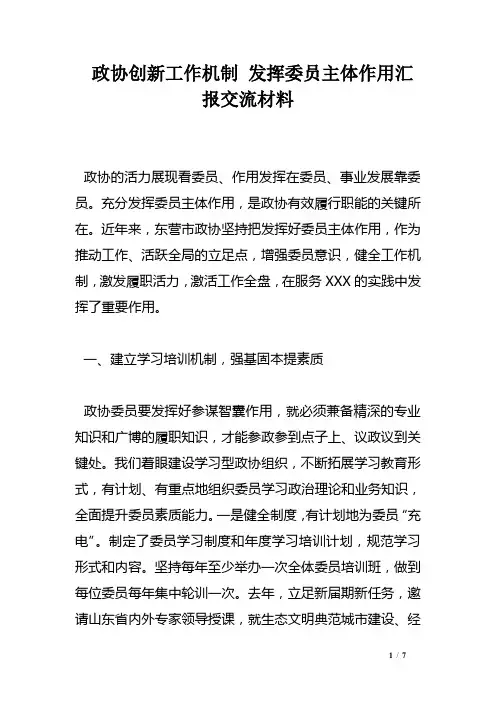 政协创新工作机制 发挥委员主体作用汇报交流材料

政协的活力展现看委员、作用发挥在委员、事业发展靠委员。充分发挥委员主体作用，是政协有效履行职能的关键所在。近年来，东营市政协坚持把发挥好委员主体作用，作为推动工作、活跃全局的立足点，增强委员意识，健全工作机制，激发履职活力，激活工作全盘，在服务 XXX 的实践中发挥了重要作用。

一、建立学习培训机制，强基固本提素质

政协委员要发挥好参谋智囊作用，就必须兼备精深的专业知识和广博的履职知识，才能参政参到点子上、议政议到关键处。我们着眼建设学习型政协组织，不断拓展学习教育形式，有计划、有重点地组织委员学习政治理论和业务知识，全面提升委员素质能力。一是健全制度，有计划地为委员“充电”。制定了委员学习制度和年度学习培训计划，规范学习形式和内容。坚持每年至少举办一次全体委员培训班，做到每位委员每年集中轮训一次。去年，立足新届期新任务，邀请山东省内外专家领导授课，就生态文明典范城市建设、经

1 / 7